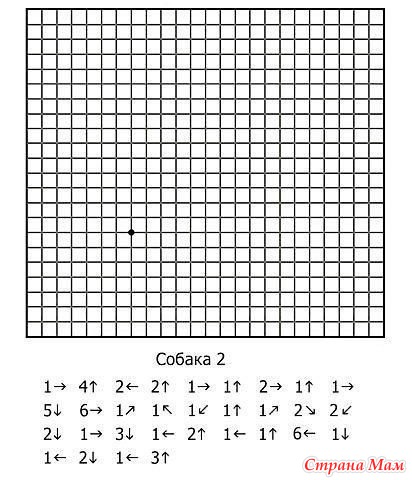 Собака 2

1→ 4↑ 2← 2↑ 1→ 1↑ 2→ 1↑ 1→
5↓ 6→ 1↗ 1↖ 1↙ 1↑ 1↗ 2↘ 2↙
2↓ 1→ 3↓ 1← 2↑ 1← 1↑ 6← 1↓
1← 2↓ 1← 3↑

Страна Мам